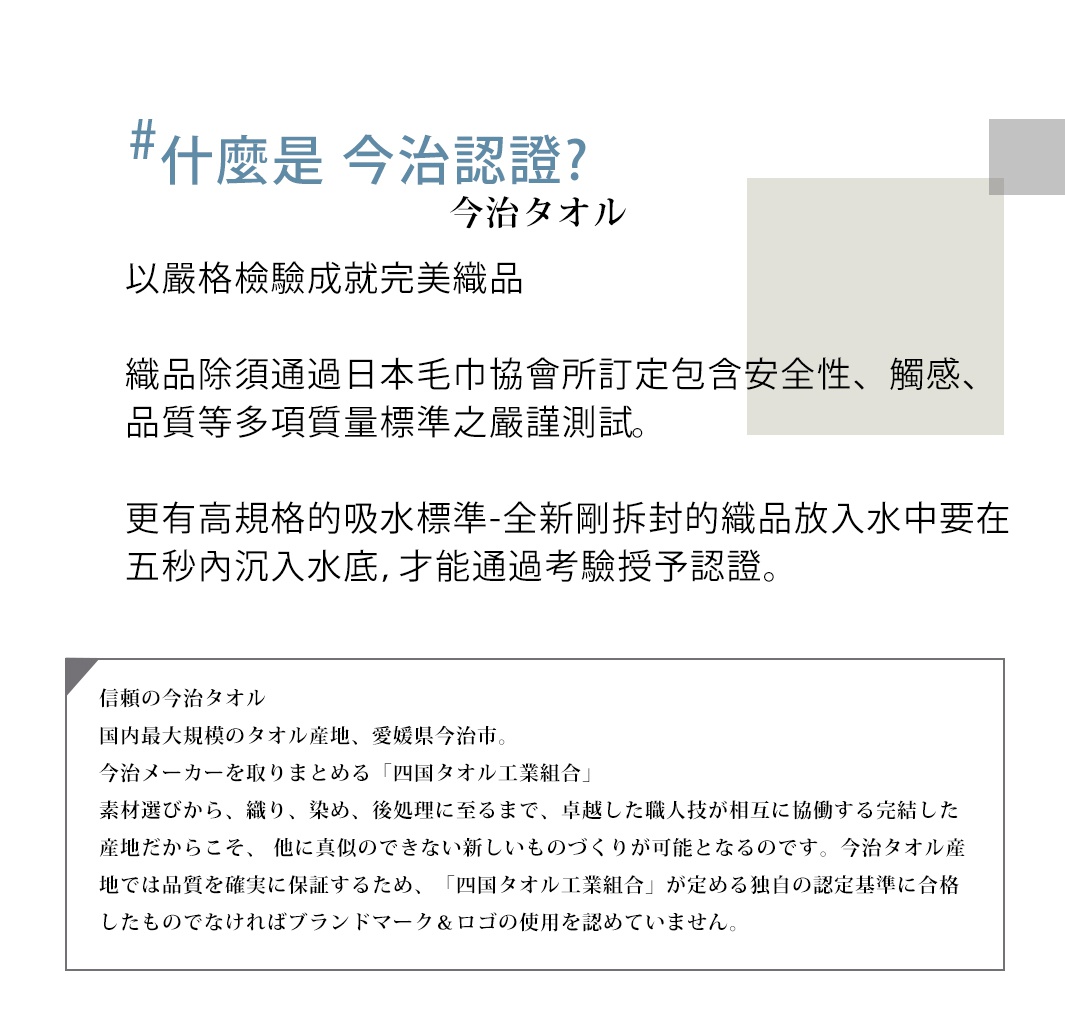 #什麼是 今治認證?
今治タオル

以嚴格檢驗成就完美織品

織品除須通過日本毛巾協會所訂定包含安全性、觸感、品質等多項質量標準之嚴謹測試。

更有高規格的吸水標準-全新剛拆封的織品放入水中要在五秒內沉入水底,才能通過考驗授予認證。

信頼の今治タオル
国内最大規模のタオル産地、愛媛県今治市。
今治メーカーを取りまとめる「四国タオル工業組合」
素材選びから、織り、染め、後処理に至るまで、卓越した職人技が相互に協働する完結した産地だからこそ、 他に真似のできない新しいものづくりが可能となるのです。今治タオル産地では品質を確実に保証するため、「四国タオル工業組合」が定める独自の認定基準に合格したものでなければブランドマーク＆ロゴの使用を認めていません。